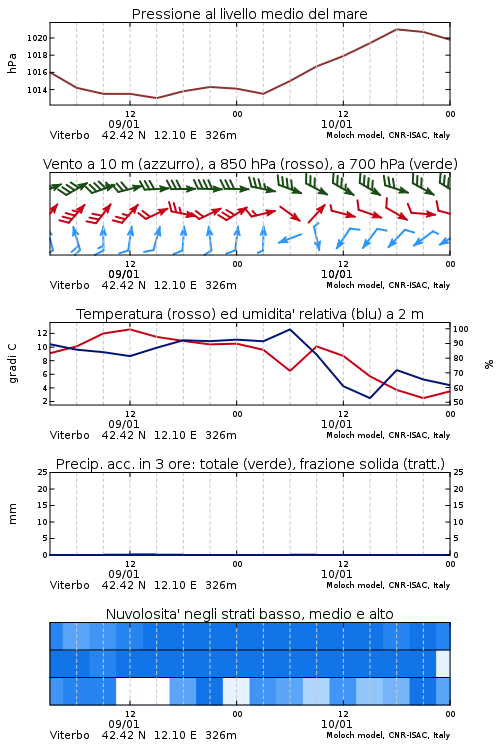 Pressione al livello medio del mare

hPa

1020
1018
1016
1014

12
09/01
00
12
10/01
00

Viterbo 42.42 N 12.10 E 326m
Moloch model, CNR-ISAC, Italy

Vento a 10 m (azzurro), a 850 hPa (rosso), a 700 hPa (verde)

12
09/01
00
12
10/01
00

Viterbo 42.42 N 12.10 E 326m
Moloch model, CNR-ISAC, Italy

Temperatura (rosso) ed umidita' relativa (blu) a 2 m

gradi C

12
10
8
6
4
2

100
90
80
70
60
50

%

12
09/01
00
12
10/01
00

Viterbo 42.42 N 12.10 E 326m
Moloch model, CNR-ISAC, Italy

Precip. acc. in 3 ore: totale (verde), frazione solida (tratt.)

mm

25
20
15
10
5
0

25
20
15
10
5
0

12
09/01
00
12
10/01
00

Viterbo 42.42 N 12.10 E 326m
Moloch model, CNR-ISAC, Italy

Nuvolosita' negli strati basso, medio e alto

12
09/01
00
12
10/01
00

Viterbo 42.42 N 12.10 E 326m
Moloch model, CNR-ISAC, Italy